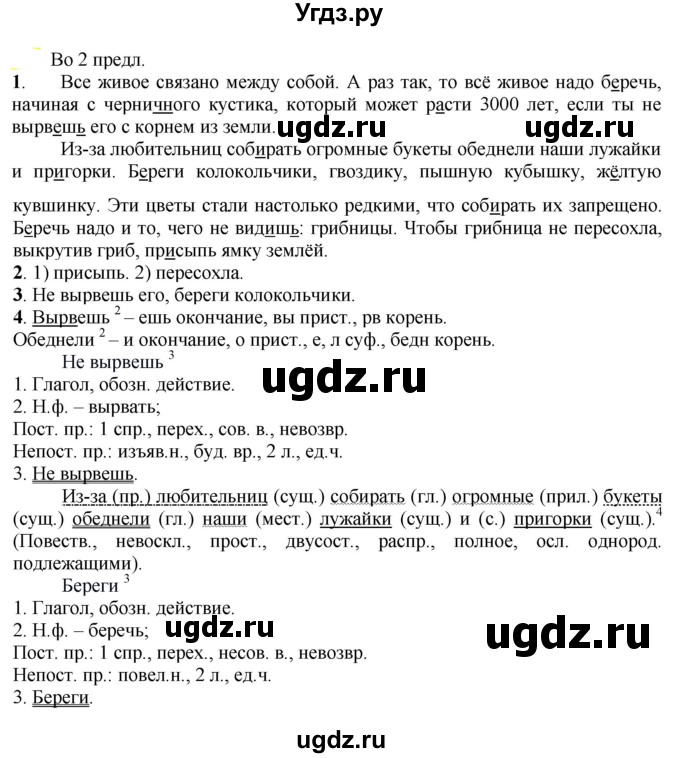 Угдз.ру

Во 2 предл.

1. Все живое связано между собой. А раз так, то всё живое надо беречь, начиная с черничного кустика, который может расти 3000 лет, если ты не вырвешь его с корнем из земли. ugdz.ru ugdz.ru

Из-за любительниц собирать огромные букеты обеднели наши лужайки и пригорки. Береги колокольчики, гвоздику, пышную кубышку, жёлтую кувшинку. Эти цветы стали настолько редкими, что собирать их запрещено. Беречь надо и то, чего не видишь: грибницы. Чтобы грибница не пересохла, выкрутив гриб, присыпь ямку землёй.

2. 1) присыпь. 2) пересохла.

3. Не вырвешь его, береги колокольчики.

4. Вырвешь $^2$ – ешь окончание, вы прист., рв корень.

Обеднели $^2$ – и окончание, о прист., е, л суф., бедн корень.

Не вырвешь $^3$

ugdz.ru

1. Глагол, обозн. действие.

2. Н.ф. – вырвать;

Пост. пр.: 1 спр., перех., сов. в., невозвр.

Непост. пр.: изъяв.н., буд. вр., 2 л., ед.ч.

3. Не вырвешь.

Из-за (пр.) любительниц (сущ.) собирать (гл.) огромные (прил.) букеты (сущ.) обеднели (гл.) наши (мест.) лужайки (сущ.) и (с.) пригорки (сущ.).$^4$ (Повеств., невоскл., прост., двусост., распр., полное, осл. однород. подлежащими).

Береги $^3$

1. Глагол, обозн. действие.

2. Н.ф. – беречь; ugdz.ru ugdz.ru

Пост. пр.: 1 спр., перех., несов. в., невозвр.

Непост. пр.: повел.н., 2 л., ед.ч.

3. Береги.

ugdz.ru